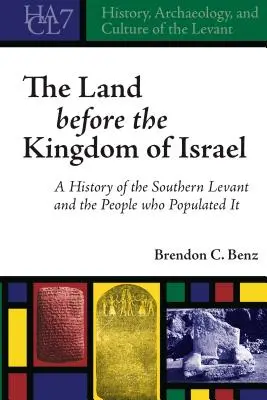 HACL 7

History, Archaeology, and Culture of the Levant

The Land before the Kingdom of Israel

A History of the Southern Levant and the People who Populated It

Brendon C. Benz